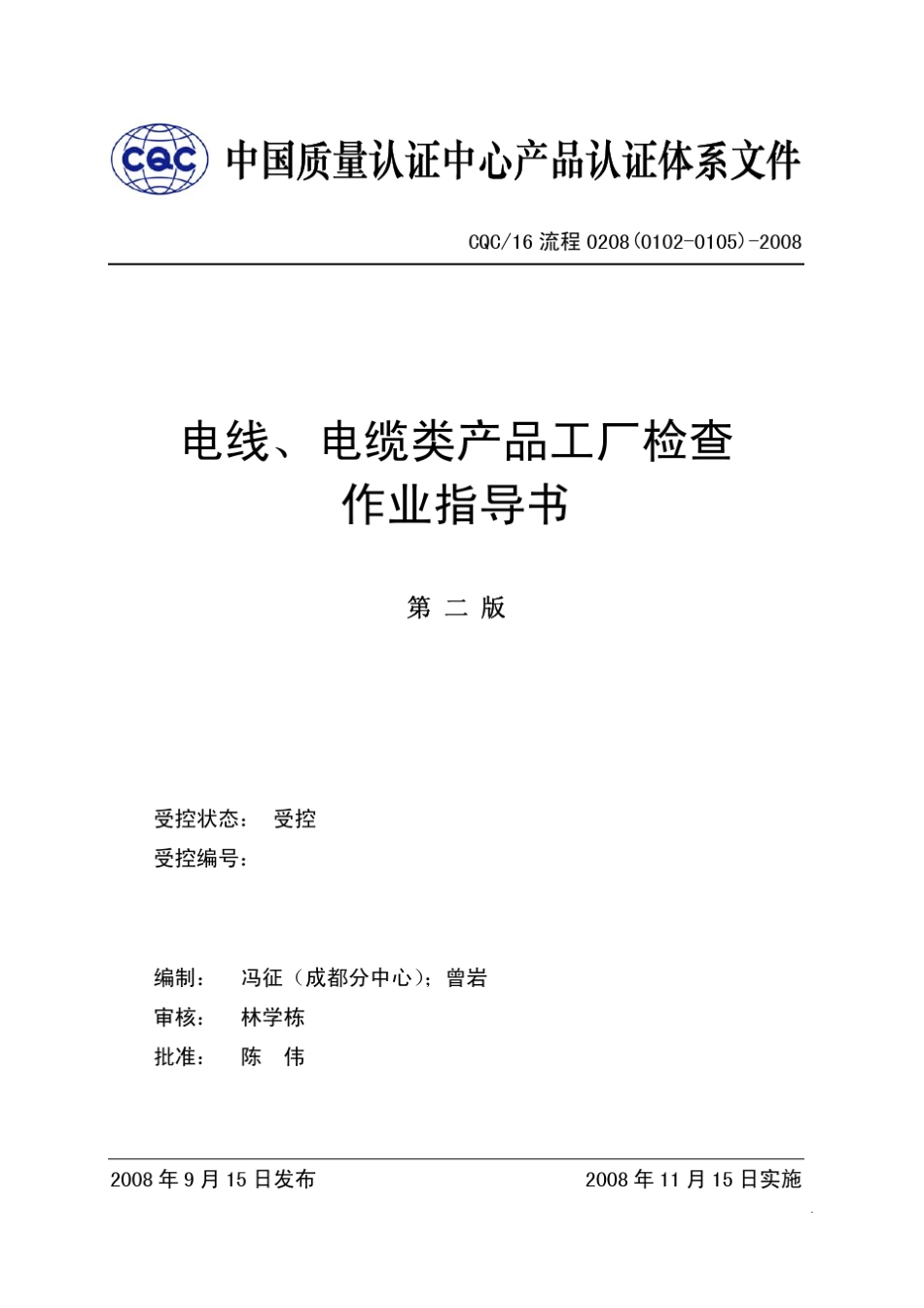 CQC 中国质量认证中心产品认证体系文件

CQC/16 流程 0208(0102-0105)-2008

电线、电缆类产品工厂检查
作业指导书

第 二 版

受控状态： 受控
受控编号：

编制： 冯征（成都分中心）；曾岩
审核： 林学栋
批准： 陈 伟

2008 年 9 月 15 日发布

2008 年 11 月 15 日实施